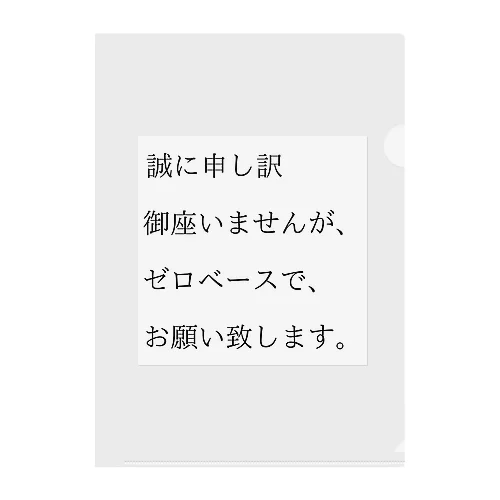 誠に申し訳
御座いませんが、
ゼロベースで、
お願い致します。